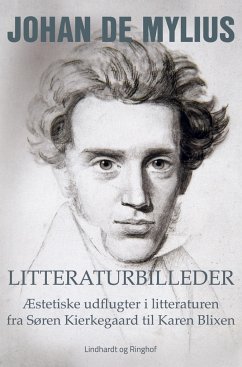 JOHAN DE MYLIUS

LITTERATURBILLEDER

Æstetiske udflugter i litteraturen fra Søren Kierkegaard til Karen Blixen

Lindhardt og Ringhof